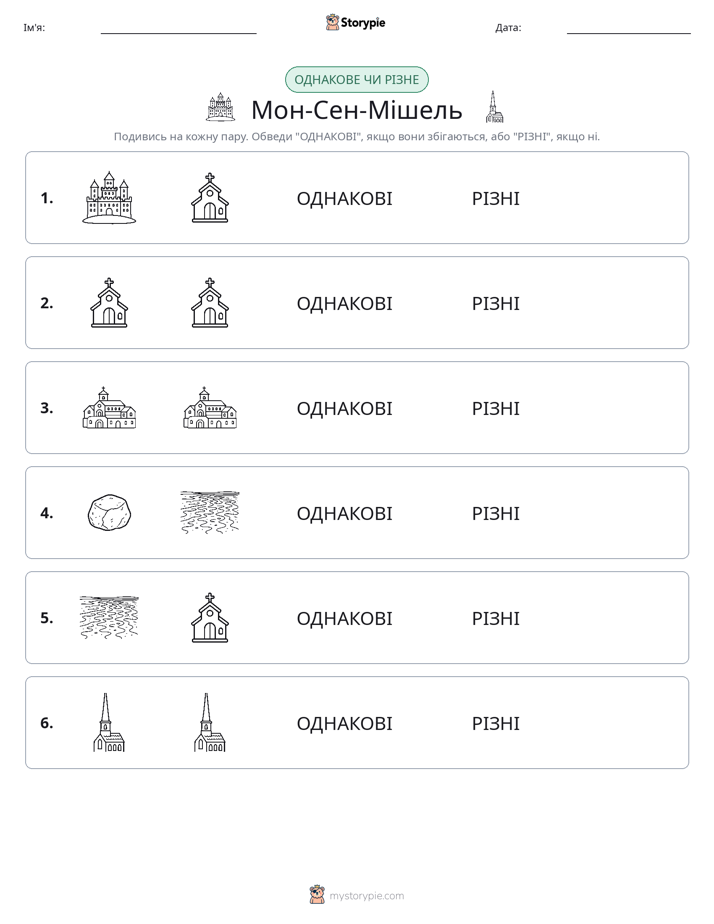 Ім'я: ____ Storypie Дата: ____

ОДНАКОВЕ ЧИ РІЗНЕ

Мон-Сен-Мішель

Подивись на кожну пару. Обведи "ОДНАКОВІ", якщо вони збігаються, або "РІЗНІ", якщо ні.

1. ОДНАКОВІ РІЗНІ

2. ОДНАКОВІ РІЗНІ

3. ОДНАКОВІ РІЗНІ

4. ОДНАКОВІ РІЗНІ

5. ОДНАКОВІ РІЗНІ

6. ОДНАКОВІ РІЗНІ

mystorypie.com